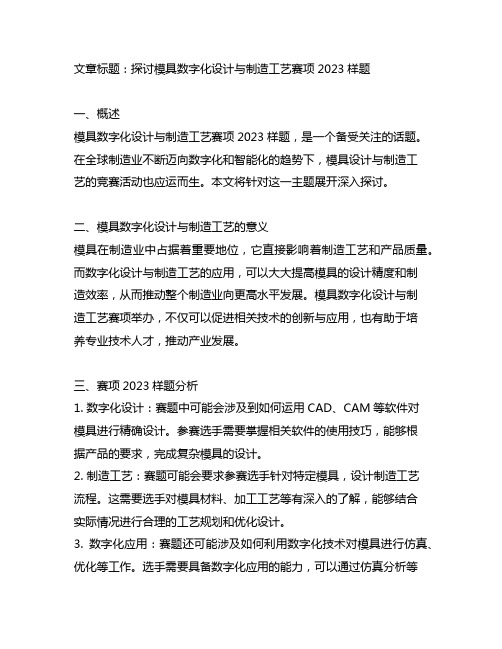 文章标题：探讨模具数字化设计与制造工艺赛项 2023 样题

一、概述
模具数字化设计与制造工艺赛项 2023 样题，是一个备受关注的话题。在全球制造业不断迈向数字化和智能化的趋势下，模具设计与制造工艺的竞赛活动也应运而生。本文将针对这一主题展开深入探讨。

二、模具数字化设计与制造工艺的意义
模具在制造业中占据着重要地位，它直接影响着制造工艺和产品质量。而数字化设计与制造工艺的应用，可以大大提高模具的设计精度和制造效率，从而推动整个制造业向更高水平发展。模具数字化设计与制造工艺赛项举办，不仅可以促进相关技术的创新与应用，也有助于培养专业技术人才，推动产业发展。

三、赛项 2023 样题分析
1. 数字化设计：赛题中可能会涉及到如何运用 CAD、CAM 等软件对模具进行精确设计。参赛选手需要掌握相关软件的使用技巧，能够根据产品的要求，完成复杂模具的设计。
2. 制造工艺：赛题可能会要求参赛选手针对特定模具，设计制造工艺流程。这需要选手对模具材料、加工工艺等有深入的了解，能够结合实际情况进行合理的工艺规划和优化设计。
3. 数字化应用：赛题还可能涉及如何利用数字化技术对模具进行仿真、优化等工作。选手需要具备数字化应用的能力，可以通过仿真分析等